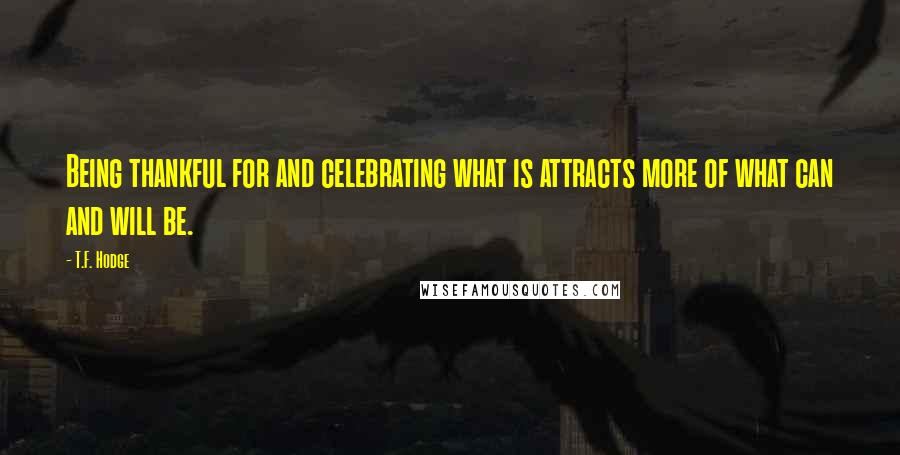 Being thankful for and celebrating what is attracts more of what can and will be.

- T.F. Hodge

WISEFAMOUSQUOTES.COM